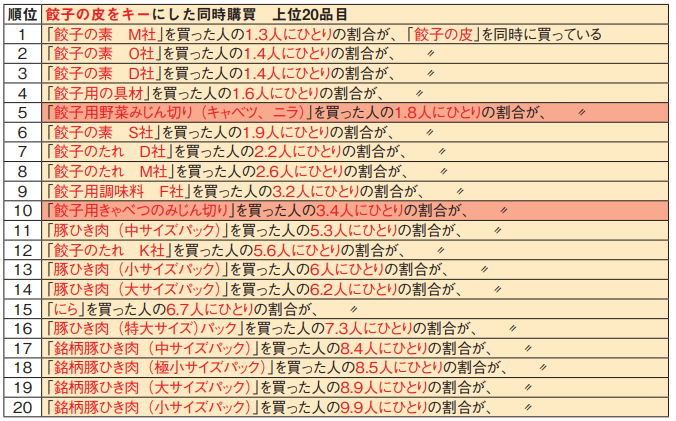 | 順位 | 餃子の皮をキーにした同時購買　上位20品目 |
|---|---|
| 1 | 「餃子の素　M社」を買った人の1.3人にひとりの割合が、「餃子の皮」を同時に買っている |
| 2 | 「餃子の素　O社」を買った人の1.4人にひとりの割合が、　〃 |
| 3 | 「餃子の素　D社」を買った人の1.4人にひとりの割合が、　〃 |
| 4 | 「餃子用の具材」を買った人の1.6人にひとりの割合が、　〃 |
| 5 | 「餃子用野菜みじん切り（キャベツ、ニラ）」を買った人の1.8人にひとりの割合が、　〃 |
| 6 | 「餃子の素　S社」を買った人の1.9人にひとりの割合が、　〃 |
| 7 | 「餃子のたれ　D社」を買った人の2.2人にひとりの割合が、　〃 |
| 8 | 「餃子のたれ　M社」を買った人の2.6人にひとりの割合が、　〃 |
| 9 | 「餃子用調味料　F社」を買った人の3.2人にひとりの割合が、　〃 |
| 10 | 「餃子用きゃべつのみじん切り」を買った人の3.4人にひとりの割合が、　〃 |
| 11 | 「豚ひき肉（中サイズパック）」を買った人の5.3人にひとりの割合が、　〃 |
| 12 | 「餃子のたれ　K社」を買った人の5.6人にひとりの割合が、　〃 |
| 13 | 「豚ひき肉（小サイズパック）」を買った人の6人にひとりの割合が、　〃 |
| 14 | 「豚ひき肉（大サイズパック）」を買った人の6.2人にひとりの割合が、　〃 |
| 15 | 「にら」を買った人の6.7人にひとりの割合が、　〃 |
| 16 | 「豚ひき肉（特大サイズ）パック」を買った人の7.3人にひとりの割合が、　〃 |
| 17 | 「銘柄豚ひき肉（中サイズパック）」を買った人の8.4人にひとりの割合が、　〃 |
| 18 | 「銘柄豚ひき肉（極小サイズパック）」を買った人の8.5人にひとりの割合が、　〃 |
| 19 | 「銘柄豚ひき肉（大サイズパック）」を買った人の8.9人にひとりの割合が、　〃 |
| 20 | 「銘柄豚ひき肉（小サイズパック）」を買った人の9.9人にひとりの割合が、　〃 |